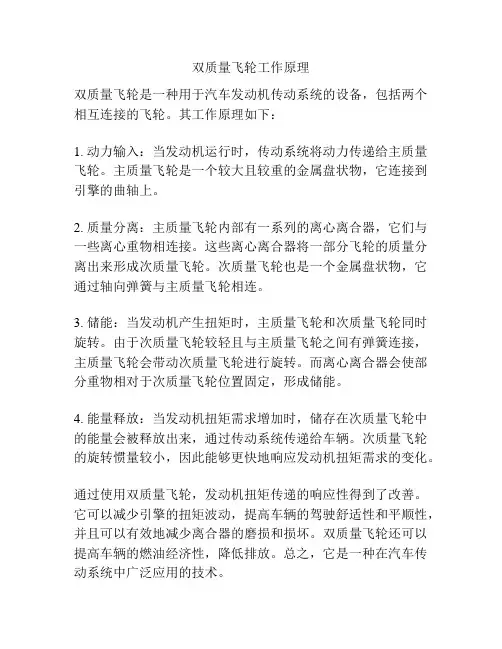 双质量飞轮工作原理

双质量飞轮是一种用于汽车发动机传动系统的设备，包括两个相互连接的飞轮。其工作原理如下：

1. 动力输入：当发动机运行时，传动系统将动力传递给主质量飞轮。主质量飞轮是一个较大且较重的金属盘状物，它连接到引擎的曲轴上。

2. 质量分离：主质量飞轮内部有一系列的离心离合器，它们与一些离心重物相连接。这些离心离合器将一部分飞轮的质量分离出来形成次质量飞轮。次质量飞轮也是一个金属盘状物，它通过轴向弹簧与主质量飞轮相连。

3. 储能：当发动机产生扭矩时，主质量飞轮和次质量飞轮同时旋转。由于次质量飞轮较轻且与主质量飞轮之间有弹簧连接，主质量飞轮会带动次质量飞轮进行旋转。而离心离合器会使部分重物相对于次质量飞轮位置固定，形成储能。

4. 能量释放：当发动机扭矩需求增加时，储存在次质量飞轮中的能量会被释放出来，通过传动系统传递给车辆。次质量飞轮的旋转惯量较小，因此能够更快地响应发动机扭矩需求的变化。

通过使用双质量飞轮，发动机扭矩传递的响应性得到了改善。它可以减少引擎的扭矩波动，提高车辆的驾驶舒适性和平顺性，并且可以有效地减少离合器的磨损和损坏。双质量飞轮还可以提高车辆的燃油经济性，降低排放。总之，它是一种在汽车传动系统中广泛应用的技术。